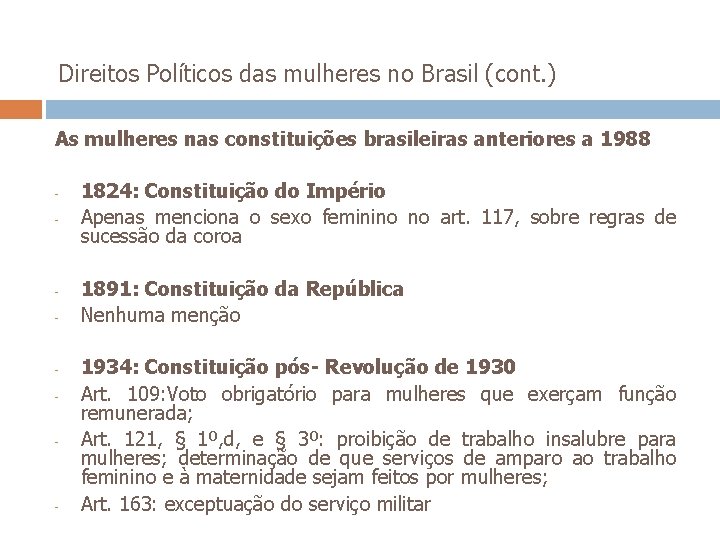 Direitos Políticos das mulheres no Brasil (cont.)

As mulheres nas constituições brasileiras anteriores a 1988

- 1824: Constituição do Império
- Apenas menciona o sexo feminino no art. 117, sobre regras de sucessão da coroa

- 1891: Constituição da República
- Nenhuma menção

- 1934: Constituição pós- Revolução de 1930
- Art. 109:Voto obrigatório para mulheres que exerçam função remunerada;
- Art. 121, § 1º,d, e § 3º: proibição de trabalho insalubre para mulheres; determinação de que serviços de amparo ao trabalho feminino e à maternidade sejam feitos por mulheres;
- Art. 163: exceptuação do serviço militar